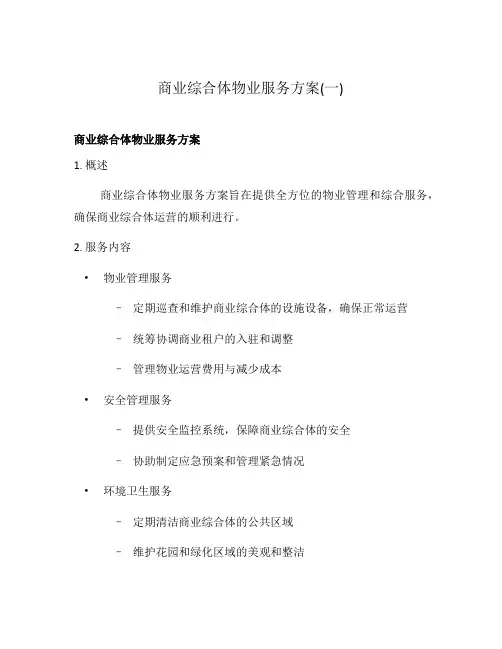 商业综合体物业服务方案(一)

商业综合体物业服务方案

1. 概述

商业综合体物业服务方案旨在提供全方位的物业管理和综合服务，确保商业综合体运营的顺利进行。

2. 服务内容

• 物业管理服务

– 定期巡查和维护商业综合体的设施设备，确保正常运营

– 统筹协调商业租户的入驻和调整

– 管理物业运营费用与减少成本

• 安全管理服务

– 提供安全监控系统，保障商业综合体的安全

– 协助制定应急预案和管理紧急情况

• 环境卫生服务

– 定期清洁商业综合体的公共区域

– 维护花园和绿化区域的美观和整洁